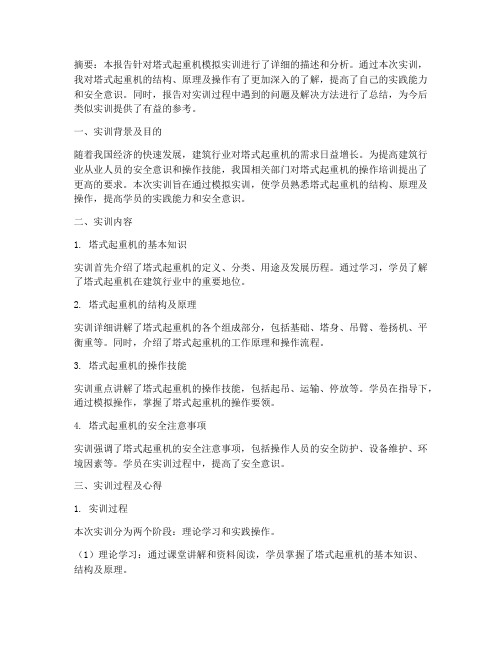 摘要：本报告针对塔式起重机模拟实训进行了详细的描述和分析。通过本次实训，我对塔式起重机的结构、原理及操作有了更加深入的了解，提高了自己的实践能力和安全意识。同时，报告对实训过程中遇到的问题及解决方法进行了总结，为今后类似实训提供了有益的参考。

一、实训背景及目的

随着我国经济的快速发展，建筑行业对塔式起重机的需求日益增长。为提高建筑行业从业人员的安全意识和操作技能，我国相关部门对塔式起重机的操作培训提出了更高的要求。本次实训旨在通过模拟实训，使学员熟悉塔式起重机的结构、原理及操作，提高学员的实践能力和安全意识。

二、实训内容

1. 塔式起重机的基本知识

实训首先介绍了塔式起重机的定义、分类、用途及发展历程。通过学习，学员了解了塔式起重机在建筑行业中的重要地位。

2. 塔式起重机的结构及原理

实训详细讲解了塔式起重机的各个组成部分，包括基础、塔身、吊臂、卷扬机、平衡重等。同时，介绍了塔式起重机的工作原理和操作流程。

3. 塔式起重机的操作技能

实训重点讲解了塔式起重机的操作技能，包括起吊、运输、停放等。学员在指导下，通过模拟操作，掌握了塔式起重机的操作要领。

4. 塔式起重机的安全注意事项

实训强调了塔式起重机的安全注意事项，包括操作人员的安全防护、设备维护、环境因素等。学员在实训过程中，提高了安全意识。

三、实训过程及心得

1. 实训过程

本次实训分为两个阶段：理论学习和实践操作。

（1）理论学习：通过课堂讲解和资料阅读，学员掌握了塔式起重机的基本知识、结构及原理。